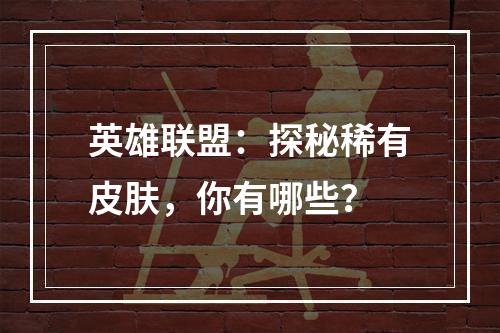 英雄联盟：探秘稀有皮肤，你有哪些？